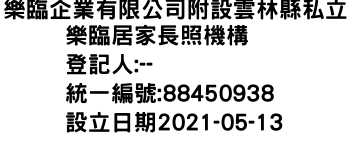 樂臨企業有限公司附設雲林縣私立樂臨居家長照機構
登記人:--
統一編號:88450938
設立日期2021-05-13